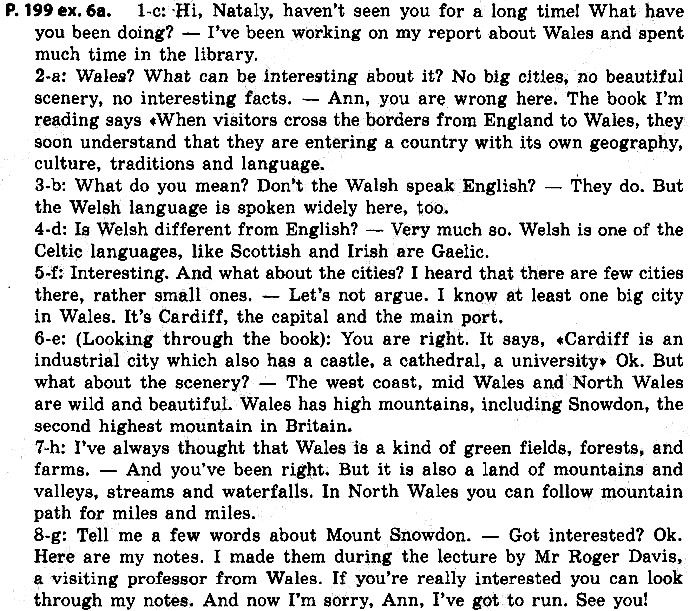 P. 199 ex. 6a. 1-c: Hi, Nataly, haven't seen you for a long time! What have you been doing? — I've been working on my report about Wales and spent much time in the library.

2-a: Wales? What can be interesting about it? No big cities, no beautiful scenery, no interesting facts. — Ann, you are wrong here. The book I'm reading says «When visitors cross the borders from England to Wales, they soon understand that they are entering a country with its own geography, culture, traditions and language.

3-b: What do you mean? Don't the Walsh speak English? — They do. But the Welsh language is spoken widely here, too.

4-d: Is Welsh different from English? — Very much so. Welsh is one of the Celtic languages, like Scottish and Irish are Gaelic.

5-f: Interesting. And what about the cities? I heard that there are few cities there, rather small ones. — Let's not argue. I know at least one big city in Wales. It's Cardiff, the capital and the main port.

6-e: (Looking through the book): You are right. It says, «Cardiff is an industrial city which also has a castle, a cathedral, a university» Ok. But what about the scenery? — The west coast, mid Wales and North Wales are wild and beautiful. Wales has high mountains, including Snowdon, the second highest mountain in Britain.

7-h: I've always thought that Wales is a kind of green fields, forests, and farms. — And you've been right. But it is also a land of mountains and valleys, streams and waterfalls. In North Wales you can follow mountain path for miles and miles.

8-g: Tell me a few words about Mount Snowdon. — Got interested? Ok. Here are my notes. I made them during the lecture by Mr Roger Davis, a visiting professor from Wales. If you're really interested you can look through my notes. And now I'm sorry, Ann, I've got to run. See you!